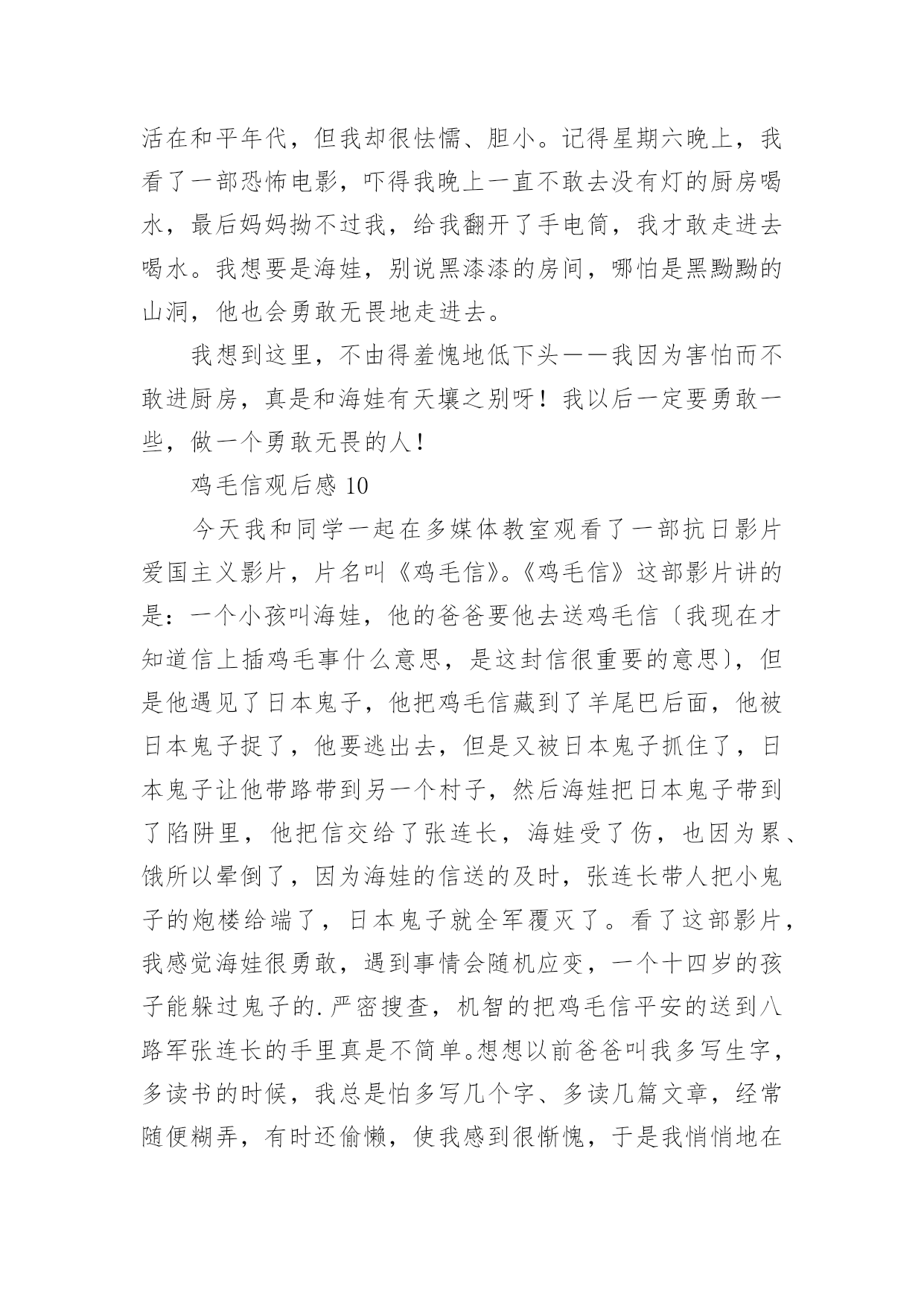 活在和平年代，但我却很怯懦、胆小。记得星期六晚上，我看了一部恐怖电影，吓得我晚上一直不敢去没有灯的厨房喝水，最后妈妈拗不过我，给我翻开了手电筒，我才敢走进去喝水。我想要是海娃，别说黑漆漆的房间，哪怕是黑黝黝的山洞，他也会勇敢无畏地走进去。

我想到这里，不由得羞愧地低下头——我因为害怕而不敢进厨房，真是和海娃有天壤之别呀！我以后一定要勇敢一些，做一个勇敢无畏的人！

鸡毛信观后感 10

今天我和同学一起在多媒体教室观看了一部抗日影片爱国主义影片，片名叫《鸡毛信》。《鸡毛信》这部影片讲的是：一个小孩叫海娃，他的爸爸要他去送鸡毛信〔我现在才知道信上插鸡毛事什么意思，是这封信很重要的意思〕，但是他遇见了日本鬼子，他把鸡毛信藏到了羊尾巴后面，他被日本鬼子捉了，他要逃出去，但是又被日本鬼子抓住了，日本鬼子让他带路带到另一个村子，然后海娃把日本鬼子带到了陷阱里，他把信交给了张连长，海娃受了伤，也因为累、饿所以晕倒了，因为海娃的信送的及时，张连长带人把小鬼子的炮楼给端了，日本鬼子就全军覆灭了。看了这部影片，我感觉海娃很勇敢，遇到事情会随机应变，一个十四岁的孩子能躲过鬼子的.严密搜查，机智的把鸡毛信平安的送到八路军张连长的手里真是不简单。想想以前爸爸叫我多写生字，多读书的时候，我总是怕多写几个字、多读几篇文章，经常随便糊弄，有时还偷懒，使我感到很惭愧，于是我悄悄地在